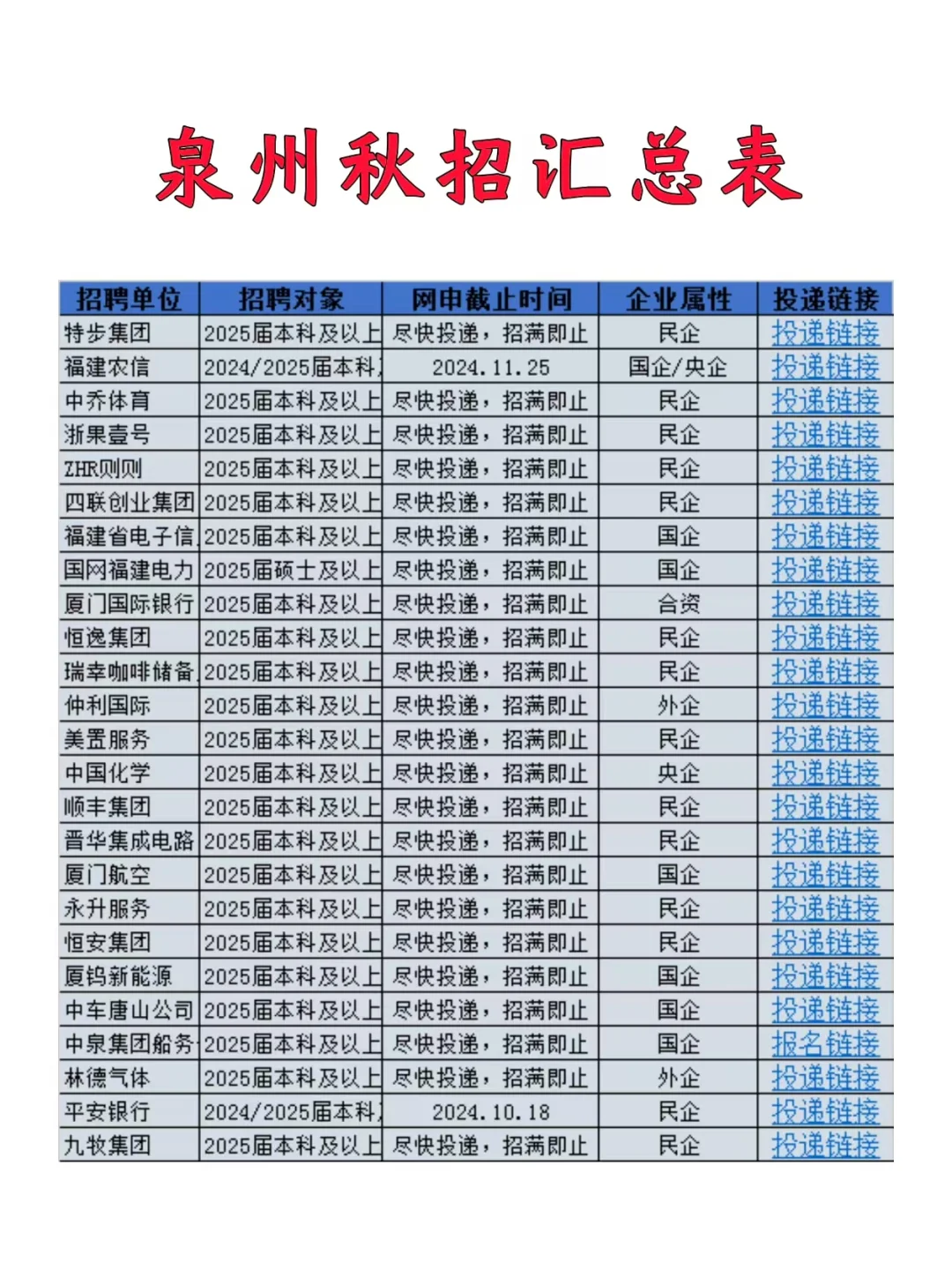 泉州秋招汇总表

| 招聘单位 | 招聘对象 | 网申截止时间 | 企业属性 | 投递链接 |
|---|---|---|---|---|
| 特步集团 | 2025届本科及以上 | 尽快投递，招满即止 | 民企 | 投递链接 |
| 福建农信 | 2024/2025届本科 | 2024.11.25 | 国企/央企 | 投递链接 |
| 中乔体育 | 2025届本科及以上 | 尽快投递，招满即止 | 民企 | 投递链接 |
| 浙果壹号 | 2025届本科及以上 | 尽快投递，招满即止 | 民企 | 投递链接 |
| ZHR则则 | 2025届本科及以上 | 尽快投递，招满即止 | 民企 | 投递链接 |
| 四联创业集团 | 2025届本科及以上 | 尽快投递，招满即止 | 民企 | 投递链接 |
| 福建省电子信 | 2025届本科及以上 | 尽快投递，招满即止 | 国企 | 投递链接 |
| 国网福建电力 | 2025届硕士及以上 | 尽快投递，招满即止 | 国企 | 投递链接 |
| 厦门国际银行 | 2025届本科及以上 | 尽快投递，招满即止 | 合资 | 投递链接 |
| 恒逸集团 | 2025届本科及以上 | 尽快投递，招满即止 | 民企 | 投递链接 |
| 瑞幸咖啡储备 | 2025届本科及以上 | 尽快投递，招满即止 | 民企 | 投递链接 |
| 仲利国际 | 2025届本科及以上 | 尽快投递，招满即止 | 外企 | 投递链接 |
| 美置服务 | 2025届本科及以上 | 尽快投递，招满即止 | 民企 | 投递链接 |
| 中国化学 | 2025届本科及以上 | 尽快投递，招满即止 | 央企 | 投递链接 |
| 顺丰集团 | 2025届本科及以上 | 尽快投递，招满即止 | 民企 | 投递链接 |
| 晋华集成电路 | 2025届本科及以上 | 尽快投递，招满即止 | 民企 | 投递链接 |
| 厦门航空 | 2025届本科及以上 | 尽快投递，招满即止 | 国企 | 投递链接 |
| 永升服务 | 2025届本科及以上 | 尽快投递，招满即止 | 民企 | 投递链接 |
| 恒安集团 | 2025届本科及以上 | 尽快投递，招满即止 | 民企 | 投递链接 |
| 厦钨新能源 | 2025届本科及以上 | 尽快投递，招满即止 | 国企 | 投递链接 |
| 中车唐山公司 | 2025届本科及以上 | 尽快投递，招满即止 | 国企 | 投递链接 |
| 中泉集团船务 | 2025届本科及以上 | 尽快投递，招满即止 | 国企 | 报名链接 |
| 林德气体 | 2025届本科及以上 | 尽快投递，招满即止 | 外企 | 投递链接 |
| 平安银行 | 2024/2025届本科 | 2024.10.18 | 民企 | 投递链接 |
| 九牧集团 | 2025届本科及以上 | 尽快投递，招满即止 | 民企 | 投递链接 |